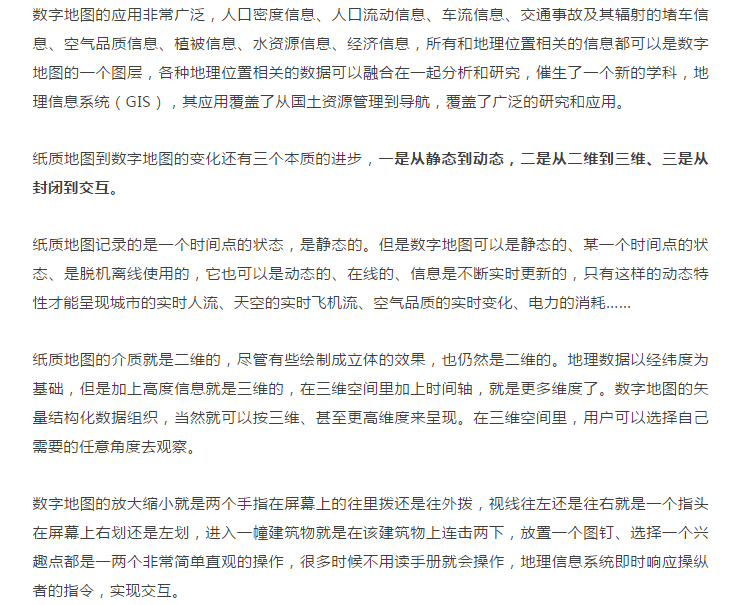 数字地图的应用非常广泛，人口密度信息、人口流动信息、车流信息、交通事故及其辐射的堵车信息、空气品质信息、植被信息、水资源信息、经济信息，所有和地理位置相关的信息都可以是数字地图的一个图层，各种地理位置相关的数据可以融合在一起分析和研究，催生了一个新的学科，地理信息系统（GIS），其应用覆盖了从国土资源管理到导航，覆盖了广泛的研究和应用。

纸质地图到数字地图的变化还有三个本质的进步，一是从静态到动态，二是从二维到三维、三是从封闭到交互。

纸质地图记录的是一个时间点的状态，是静态的。但是数字地图可以是静态的、某一个时间点的状态、是脱机离线使用的，它也可以是动态的、在线的、信息是不断实时更新的，只有这样的动态特性才能呈现城市的实时人流、天空的实时飞机流、空气品质的实时变化、电力的消耗……

纸质地图的介质就是二维的，尽管有些绘制成立体的效果，也仍然是二维的。地理数据以经纬度为基础，但是加上高度信息就是三维的，在三维空间里加上时间轴，就是更多维度了。数字地图的矢量结构化数据组织，当然就可以按三维、甚至更高维度来呈现。在三维空间里，用户可以选择自己需要的任意角度去观察。

数字地图的放大缩小就是两个手指在屏幕上的往里拨还是往外拨，视线往左还是往右就是一个指头在屏幕上右划还是左划，进入一幢建筑物就是在该建筑物上连击两下，放置一个图钉、选择一个兴趣点都是一两个非常简单直观的操作，很多时候不用读手册就会操作，地理信息系统即时响应操纵者的指令，实现交互。